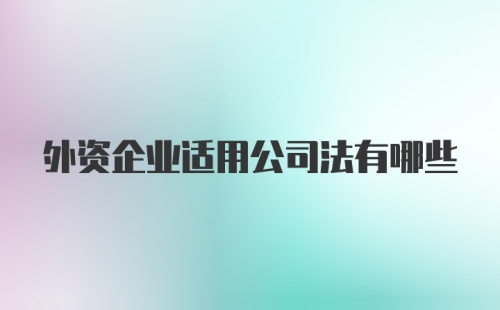 外资企业适用公司法有哪些